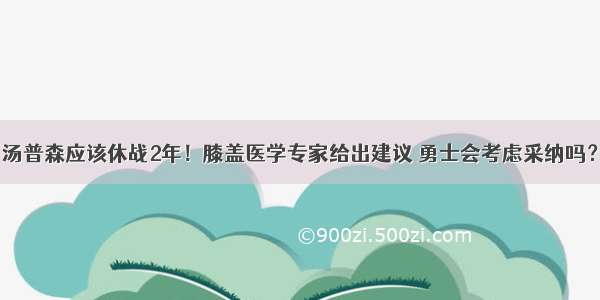 汤普森应该休战2年！膝盖医学专家给出建议 勇士会考虑采纳吗？

©900zi.500zi.com